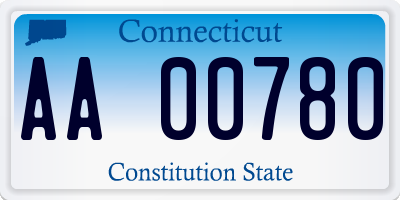 Connecticut

AA 00780

Constitution State